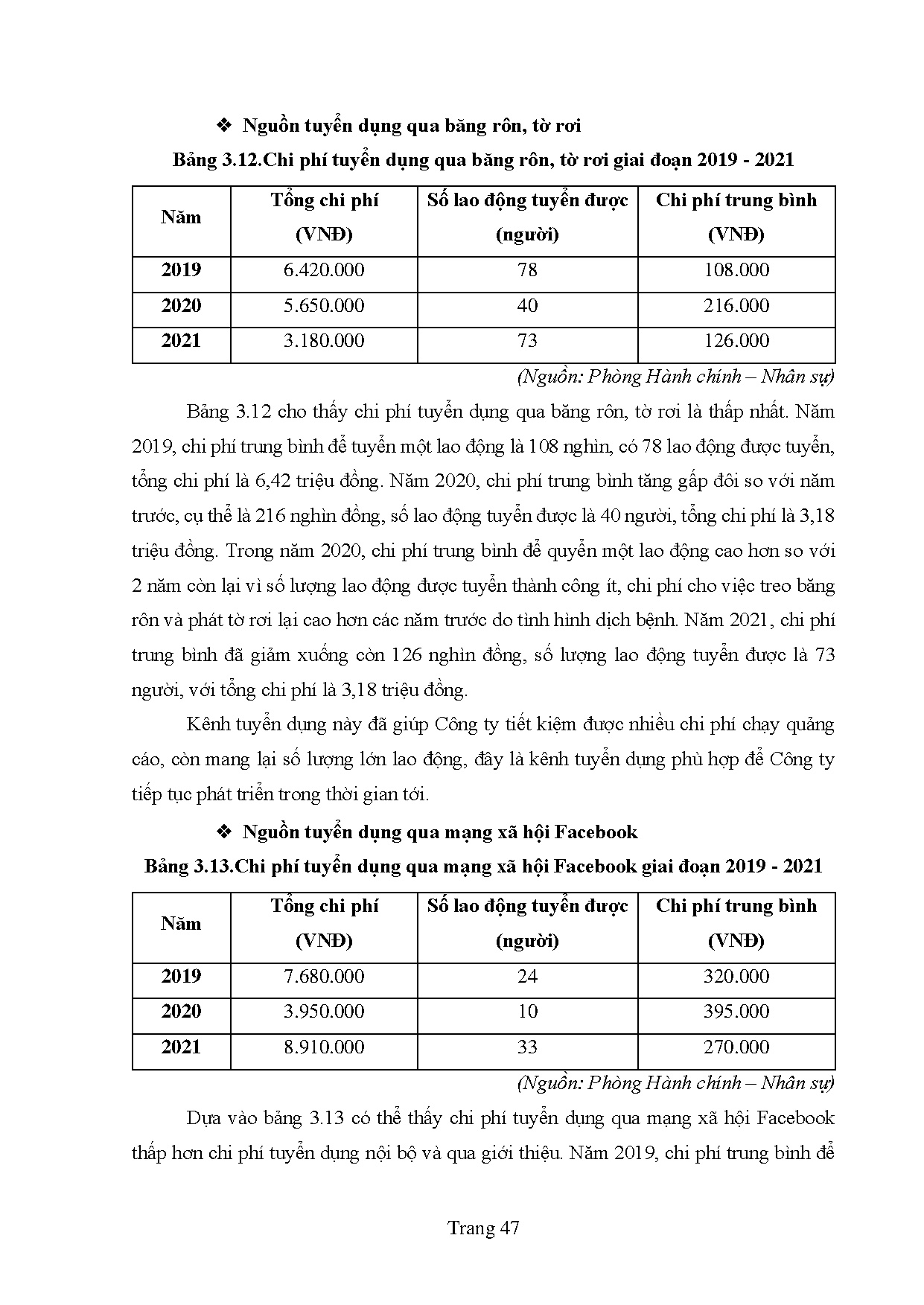 ❖ Nguồn tuyển dụng qua băng rôn, tờ rơi

Bảng 3.12.Chi phí tuyển dụng qua băng rôn, tờ rơi giai đoạn 2019 - 2021

| Năm | Tổng chi phí (VNĐ) | Số lao động tuyển được (người) | Chi phí trung bình (VNĐ) |
|---|---|---|---|
| 2019 | 6.420.000 | 78 | 108.000 |
| 2020 | 5.650.000 | 40 | 216.000 |
| 2021 | 3.180.000 | 73 | 126.000 |

(Nguồn: Phòng Hành chính – Nhân sự)

Bảng 3.12 cho thấy chi phí tuyển dụng qua băng rôn, tờ rơi là thấp nhất. Năm 2019, chi phí trung bình để tuyển một lao động là 108 nghìn, có 78 lao động được tuyển, tổng chi phí là 6,42 triệu đồng. Năm 2020, chi phí trung bình tăng gấp đôi so với năm trước, cụ thể là 216 nghìn đồng, số lao động tuyển được là 40 người, tổng chi phí là 3,18 triệu đồng. Trong năm 2020, chi phí trung bình để quyển một lao động cao hơn so với 2 năm còn lại vì số lượng lao động được tuyển thành công ít, chi phí cho việc treo băng rôn và phát tờ rơi lại cao hơn các năm trước do tình hình dịch bệnh. Năm 2021, chi phí trung bình đã giảm xuống còn 126 nghìn đồng, số lượng lao động tuyển được là 73 người, với tổng chi phí là 3,18 triệu đồng.

Kênh tuyển dụng này đã giúp Công ty tiết kiệm được nhiều chi phí chạy quảng cáo, còn mang lại số lượng lớn lao động, đây là kênh tuyển dụng phù hợp để Công ty tiếp tục phát triển trong thời gian tới.

❖ Nguồn tuyển dụng qua mạng xã hội Facebook

Bảng 3.13.Chi phí tuyển dụng qua mạng xã hội Facebook giai đoạn 2019 - 2021

| Năm | Tổng chi phí (VNĐ) | Số lao động tuyển được (người) | Chi phí trung bình (VNĐ) |
|---|---|---|---|
| 2019 | 7.680.000 | 24 | 320.000 |
| 2020 | 3.950.000 | 10 | 395.000 |
| 2021 | 8.910.000 | 33 | 270.000 |

(Nguồn: Phòng Hành chính – Nhân sự)

Dựa vào bảng 3.13 có thể thấy chi phí tuyển dụng qua mạng xã hội Facebook thấp hơn chi phí tuyển dụng nội bộ và qua giới thiệu. Năm 2019, chi phí trung bình để

Trang 47